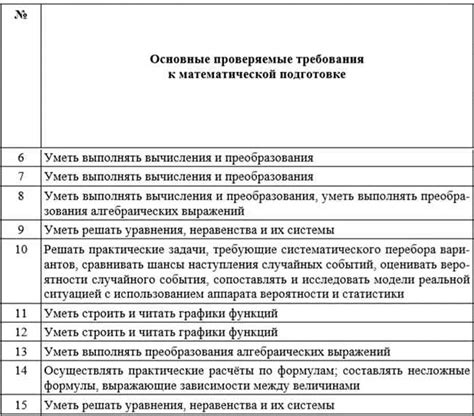 | № | Основные проверяемые требования к математической подготовке |
|---|---|
| 6 | Уметь выполнять вычисления и преобразования |
| 7 | Уметь выполнять вычисления и преобразования |
| 8 | Уметь выполнять вычисления и преобразования, уметь выполнять преобразования алгебраических выражений |
| 9 | Уметь решать уравнения, неравенства и их системы |
| 10 | Решать практические задачи, требующие систематического перебора вариантов, сравнивать шансы наступления случайных событий, оценивать вероятности случайного события, сопоставлять и исследовать модели реальной ситуацией с использованием аппарата вероятности и статистики |
| 11 | Уметь строить и читать графики функций |
| 12 | Уметь строить и читать графики функций |
| 13 | Уметь выполнять преобразования алгебраических выражений |
| 14 | Осуществлять практические расчёты по формулам; составлять несложные формулы, выражающие зависимости между величинами |
| 15 | Уметь решать уравнения, неравенства и их системы |